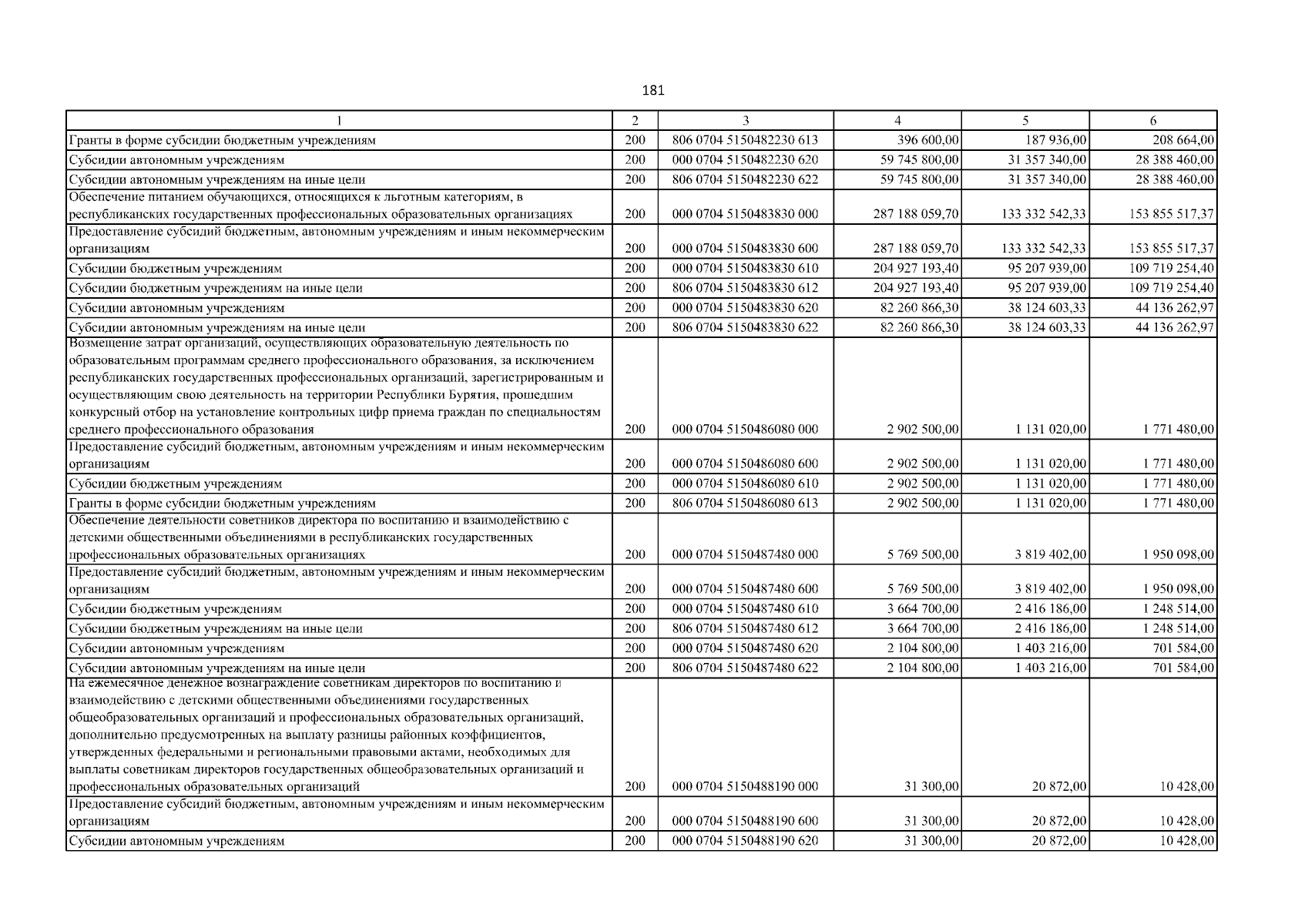 181

| 1 | 2 | 3 | 4 | 5 | 6 |
|---|---|---|---|---|---|
| Гранты в форме субсидии бюджетным учреждениям | 200 | 806 0704 5150482230 613 | 396 600,00 | 187 936,00 | 208 664,00 |
| Субсидии автономным учреждениям | 200 | 000 0704 5150482230 620 | 59 745 800,00 | 31 357 340,00 | 28 388 460,00 |
| Субсидии автономным учреждениям на иные цели | 200 | 806 0704 5150482230 622 | 59 745 800,00 | 31 357 340,00 | 28 388 460,00 |
| Обеспечение питанием обучающихся, относящихся к льготным категориям, в республиканских государственных профессиональных образовательных организациях | 200 | 000 0704 5150483830 000 | 287 188 059,70 | 133 332 542,33 | 153 855 517,37 |
| Предоставление субсидий бюджетным, автономным учреждениям и иным некоммерческим организациям | 200 | 000 0704 5150483830 600 | 287 188 059,70 | 133 332 542,33 | 153 855 517,37 |
| Субсидии бюджетным учреждениям | 200 | 000 0704 5150483830 610 | 204 927 193,40 | 95 207 939,00 | 109 719 254,40 |
| Субсидии бюджетным учреждениям на иные цели | 200 | 806 0704 5150483830 612 | 204 927 193,40 | 95 207 939,00 | 109 719 254,40 |
| Субсидии автономным учреждениям | 200 | 000 0704 5150483830 620 | 82 260 866,30 | 38 124 603,33 | 44 136 262,97 |
| Субсидии автономным учреждениям на иные цели | 200 | 806 0704 5150483830 622 | 82 260 866,30 | 38 124 603,33 | 44 136 262,97 |
| Возмещение затрат организаций, осуществляющих образовательную деятельность по образовательным программам среднего профессионального образования, за исключением республиканских государственных профессиональных организаций, зарегистрированным и осуществляющим свою деятельность на территории Республики Бурятия, прошедшим конкурсный отбор на установление контрольных цифр приема граждан по специальностям среднего профессионального образования | 200 | 000 0704 5150486080 000 | 2 902 500,00 | 1 131 020,00 | 1 771 480,00 |
| Предоставление субсидий бюджетным, автономным учреждениям и иным некоммерческим организациям | 200 | 000 0704 5150486080 600 | 2 902 500,00 | 1 131 020,00 | 1 771 480,00 |
| Субсидии бюджетным учреждениям | 200 | 000 0704 5150486080 610 | 2 902 500,00 | 1 131 020,00 | 1 771 480,00 |
| Гранты в форме субсидии бюджетным учреждениям | 200 | 806 0704 5150486080 613 | 2 902 500,00 | 1 131 020,00 | 1 771 480,00 |
| Обеспечение деятельности советников директора по воспитанию и взаимодействию с детскими общественными объединениями в республиканских государственных профессиональных образовательных организациях | 200 | 000 0704 5150487480 000 | 5 769 500,00 | 3 819 402,00 | 1 950 098,00 |
| Предоставление субсидий бюджетным, автономным учреждениям и иным некоммерческим организациям | 200 | 000 0704 5150487480 600 | 5 769 500,00 | 3 819 402,00 | 1 950 098,00 |
| Субсидии бюджетным учреждениям | 200 | 000 0704 5150487480 610 | 3 664 700,00 | 2 416 186,00 | 1 248 514,00 |
| Субсидии бюджетным учреждениям на иные цели | 200 | 806 0704 5150487480 612 | 3 664 700,00 | 2 416 186,00 | 1 248 514,00 |
| Субсидии автономным учреждениям | 200 | 000 0704 5150487480 620 | 2 104 800,00 | 1 403 216,00 | 701 584,00 |
| Субсидии автономным учреждениям на иные цели | 200 | 806 0704 5150487480 622 | 2 104 800,00 | 1 403 216,00 | 701 584,00 |
| На ежемесячное денежное вознаграждение советникам директоров по воспитанию и взаимодействию с детскими общественными объединениями государственных общеобразовательных организаций и профессиональных образовательных организаций, дополнительно предусмотренных на выплату разницы районных коэффициентов, утвержденных федеральными и региональными правовыми актами, необходимых для выплаты советникам директоров государственных общеобразовательных организаций и профессиональных образовательных организаций | 200 | 000 0704 5150488190 000 | 31 300,00 | 20 872,00 | 10 428,00 |
| Предоставление субсидий бюджетным, автономным учреждениям и иным некоммерческим организациям | 200 | 000 0704 5150488190 600 | 31 300,00 | 20 872,00 | 10 428,00 |
| Субсидии автономным учреждениям | 200 | 000 0704 5150488190 620 | 31 300,00 | 20 872,00 | 10 428,00 |